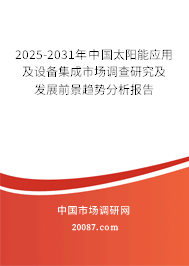 2025-2031年中国太阳能应用及设备集成市场调查研究及发展前景趋势分析报告

中国市场调研网

20087.com